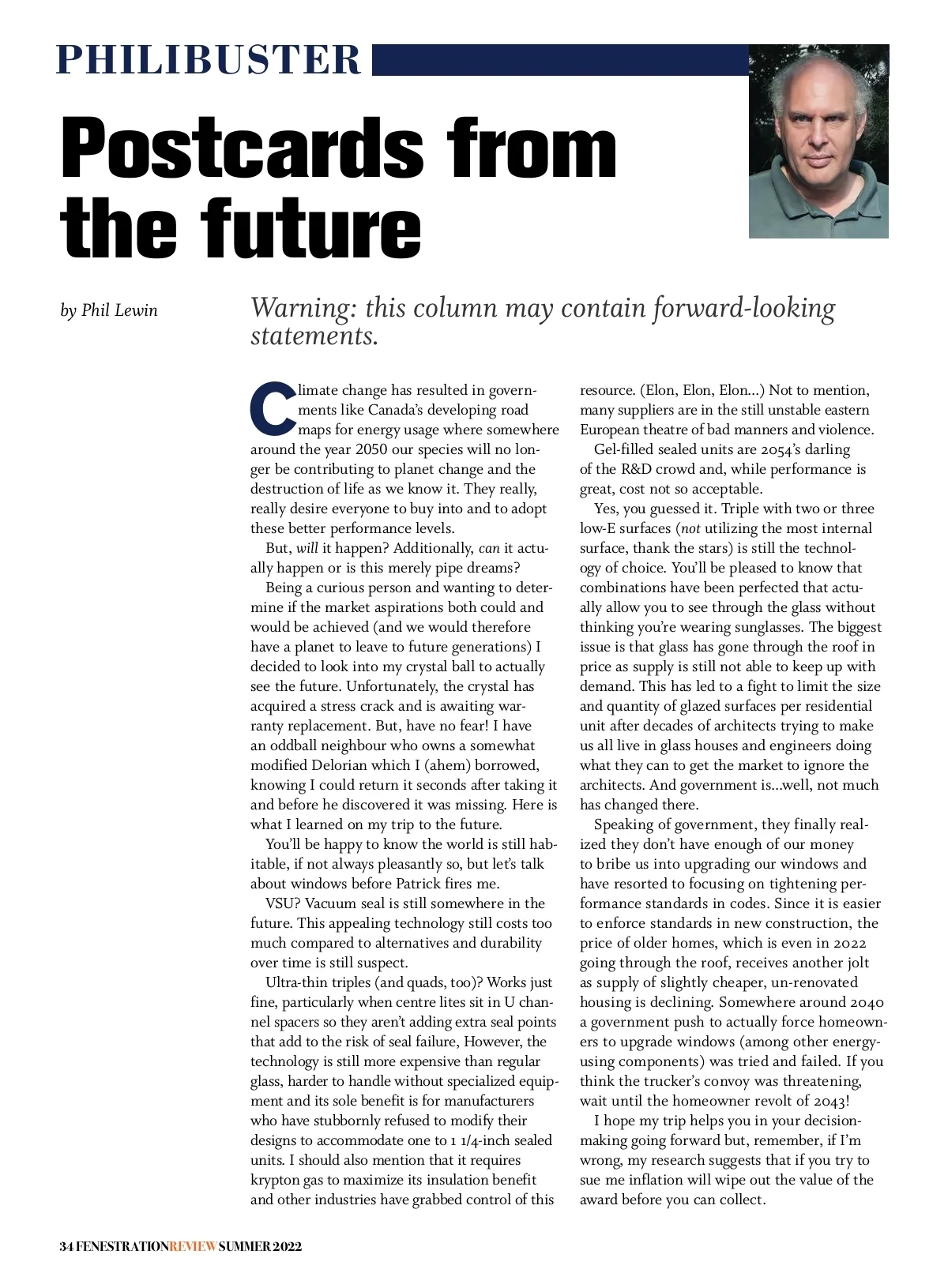 PHILIBUSTER

Postcards from the future

by Phil Lewin

Warning: this column may contain forward-looking statements.

Climate change has resulted in governments like Canada's developing road maps for energy usage where somewhere around the year 2050 our species will no longer be contributing to planet change and the destruction of life as we know it. They really, really desire everyone to buy into and to adopt these better performance levels.

But, will it happen? Additionally, can it actually happen or is this merely pipe dreams?

Being a curious person and wanting to determine if the market aspirations both could and would be achieved (and we would therefore have a planet to leave to future generations) I decided to look into my crystal ball to actually see the future. Unfortunately, the crystal has acquired a stress crack and is awaiting warranty replacement. But, have no fear! I have an oddball neighbour who owns a somewhat modified Delorian which I (ahem) borrowed, knowing I could return it seconds after taking it and before he discovered it was missing. Here is what I learned on my trip to the future.

You'll be happy to know the world is still habitable, if not always pleasantly so, but let's talk about windows before Patrick fires me.

VSU? Vacuum seal is still somewhere in the future. This appealing technology still costs too much compared to alternatives and durability over time is still suspect.

Ultra-thin triples (and quads, too)? Works just fine, particularly when centre lites sit in U channel spacers so they aren't adding extra seal points that add to the risk of seal failure, However, the technology is still more expensive than regular glass, harder to handle without specialized equipment and its sole benefit is for manufacturers who have stubbornly refused to modify their designs to accommodate one to 1 1/4-inch sealed units. I should also mention that it requires krypton gas to maximize its insulation benefit and other industries have grabbed control of this resource. (Elon, Elon, Elon...) Not to mention, many suppliers are in the still unstable eastern European theatre of bad manners and violence.

Gel-filled sealed units are 2054's darling of the R&D crowd and, while performance is great, cost not so acceptable.

Yes, you guessed it. Triple with two or three low-E surfaces (not utilizing the most internal surface, thank the stars) is still the technology of choice. You'll be pleased to know that combinations have been perfected that actually allow you to see through the glass without thinking you're wearing sunglasses. The biggest issue is that glass has gone through the roof in price as supply is still not able to keep up with demand. This has led to a fight to limit the size and quantity of glazed surfaces per residential unit after decades of architects trying to make us all live in glass houses and engineers doing what they can to get the market to ignore the architects. And government is...well, not much has changed there.

Speaking of government, they finally realized they don't have enough of our money to bribe us into upgrading our windows and have resorted to focusing on tightening performance standards in codes. Since it is easier to enforce standards in new construction, the price of older homes, which is even in 2022 going through the roof, receives another jolt as supply of slightly cheaper, un-renovated housing is declining. Somewhere around 2040 a government push to actually force homeowners to upgrade windows (among other energy-using components) was tried and failed. If you think the trucker's convoy was threatening, wait until the homeowner revolt of 2043!

I hope my trip helps you in your decision-making going forward but, remember, if I'm wrong, my research suggests that if you try to sue me inflation will wipe out the value of the award before you can collect.

34 FENESTRATIONREVIEW SUMMER 2022